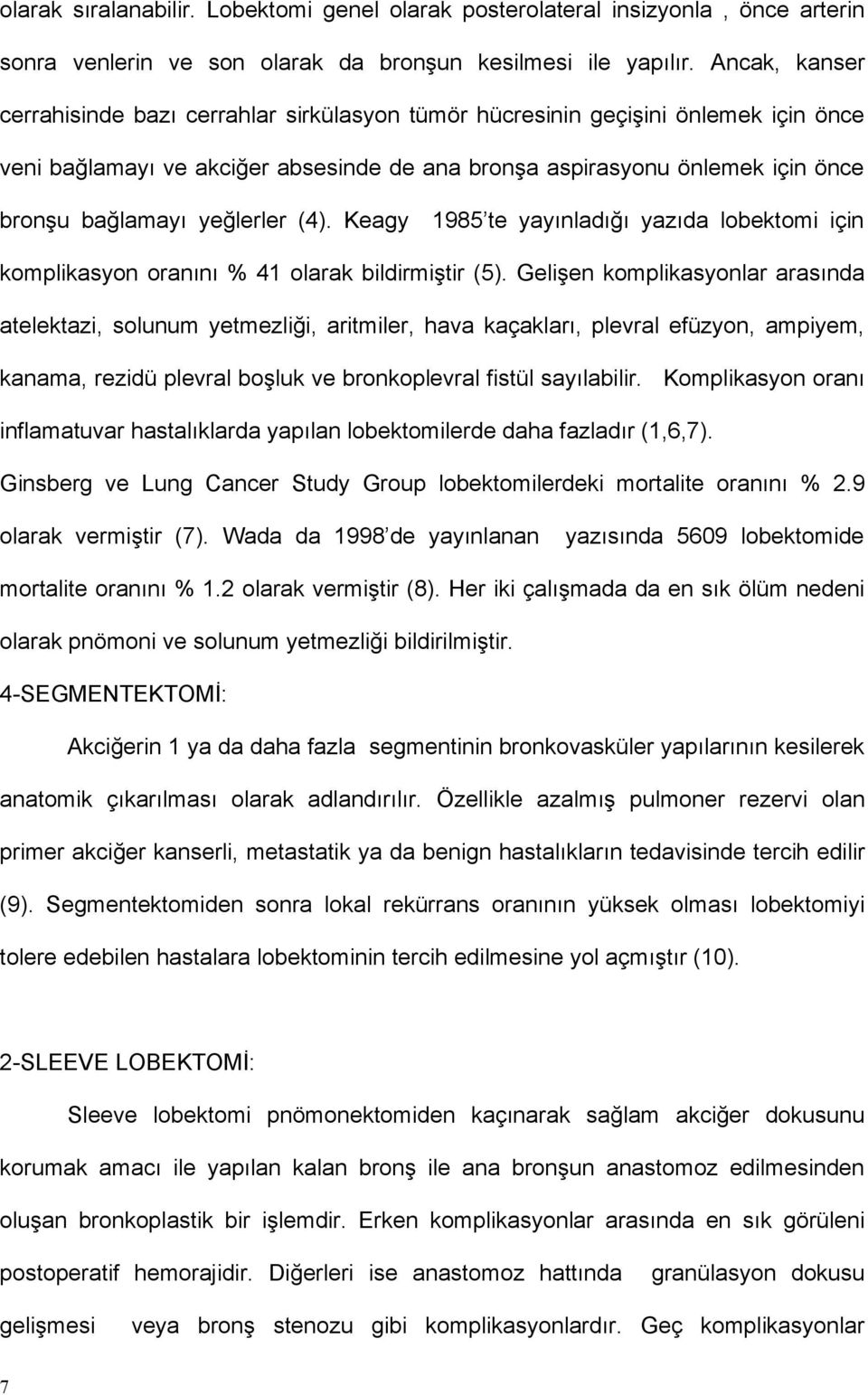 olarak sıralanabilir. Lobektomi genel olarak posterolateral insizyonla , önce arterin sonra venlerin ve son olarak da bronşun kesilmesi ile yapılır. Ancak, kanser cerrahisinde bazı cerrahlar sirkülasyon tümör hücresinin geçişini önlemek için önce veni bağlamayı ve akciğer absesinde de ana bronşa aspirasyonu önlemek için önce bronşu bağlamayı yeğlerler (4). Keagy 1985'te yayınladığı yazıda lobektomi için komplikasyon oranını % 41 olarak bildirmiştir (5). Gelişen komplikasyonlar arasında atelektazi, solunum yetmezliği, aritmiler, hava kaçakları, plevral efüzyon, ampiyem, kanama, rezidü plevral boşluk ve bronkoplevral fistül sayılabilir. Komplikasyon oranı inflamatuvar hastalıklarda yapılan lobektomilerde daha fazladır (1,6,7). Ginsberg ve Lung Cancer Study Group lobektomilerdeki mortalite oranını % 2.9 olarak vermiştir (7). Wada da 1998'de yayınlanan yazısında 5609 lobektomide mortalite oranını % 1.2 olarak vermiştir (8). Her iki çalışmada da en sık ölüm nedeni olarak pnömoni ve solunum yetmezliği bildirilmiştir.

4-SEGMENTEKTOMİ:

Akciğerin 1 ya da daha fazla segmentinin bronkovasküler yapılarının kesilerek anatomik çıkarılması olarak adlandırılır. Özellikle azalmış pulmoner rezervi olan primer akciğer kanserli, metastatik ya da benign hastalıkların tedavisinde tercih edilir (9). Segmentektomiden sonra lokal rekürrans oranının yüksek olması lobektomiyi tolere edebilen hastalara lobektominin tercih edilmesine yol açmıştır (10).

2-SLEEVE LOBEKTOMİ:

Sleeve lobektomi pnömonektomiden kaçınarak sağlam akciğer dokusunu korumak amacı ile yapılan kalan bronş ile ana bronşun anastomoz edilmesinden oluşan bronkoplastik bir işlemdir. Erken komplikasyonlar arasında en sık görüleni postoperatif hemorajidir. Diğerleri ise anastomoz hattında granülasyon dokusu gelişmesi veya bronş stenozu gibi komplikasyonlardır. Geç komplikasyonlar

7